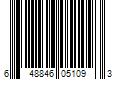 6 48846 05109 3